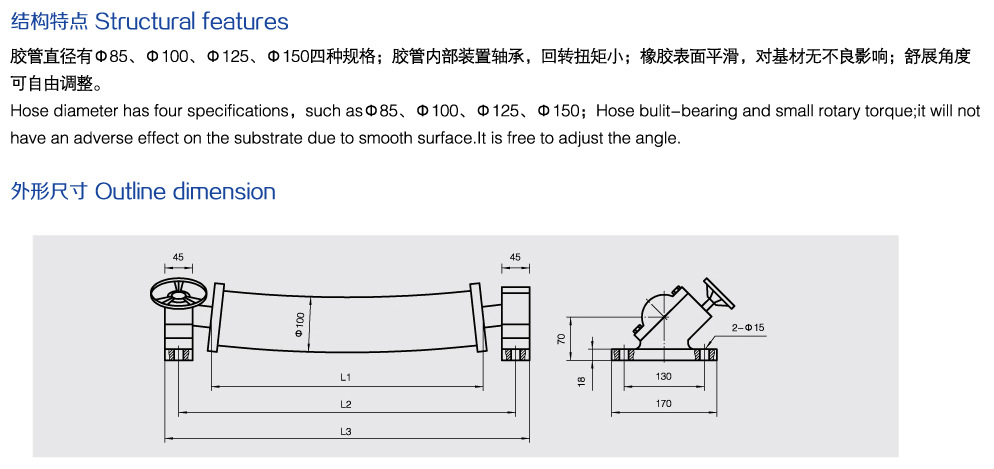 结构特点 Structural features

胶管直径有Φ85、Φ100、Φ125、Φ150四种规格；胶管内部装置轴承，回转扭矩小；橡胶表面平滑，对基材无不良影响；舒展角度可自由调整。

Hose diameter has four specifications，such as Φ85、Φ100、Φ125、Φ150；Hose bulit-bearing and small rotary torque;it will not have an adverse effect on the substrate due to smooth surface.It is free to adjust the angle.

外形尺寸 Outline dimension

45

45

Φ100

L1

L2

L3

70

18

2-Φ15

130

170